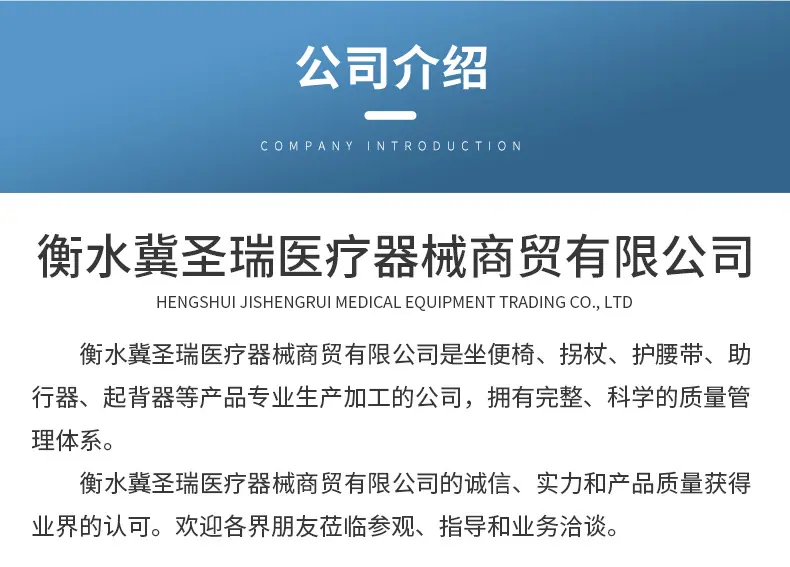 公司介绍

COMPANY INTRODUCTION

衡水冀圣瑞医疗器械商贸有限公司

HENGSHUI JISHENGRUI MEDICAL EQUIPMENT TRADING CO., LTD

衡水冀圣瑞医疗器械商贸有限公司是坐便椅、拐杖、护腰带、助行器、起背器等产品专业生产加工的公司，拥有完整、科学的质量管理体系。

衡水冀圣瑞医疗器械商贸有限公司的诚信、实力和产品质量获得业界的认可。欢迎各界朋友莅临参观、指导和业务洽谈。